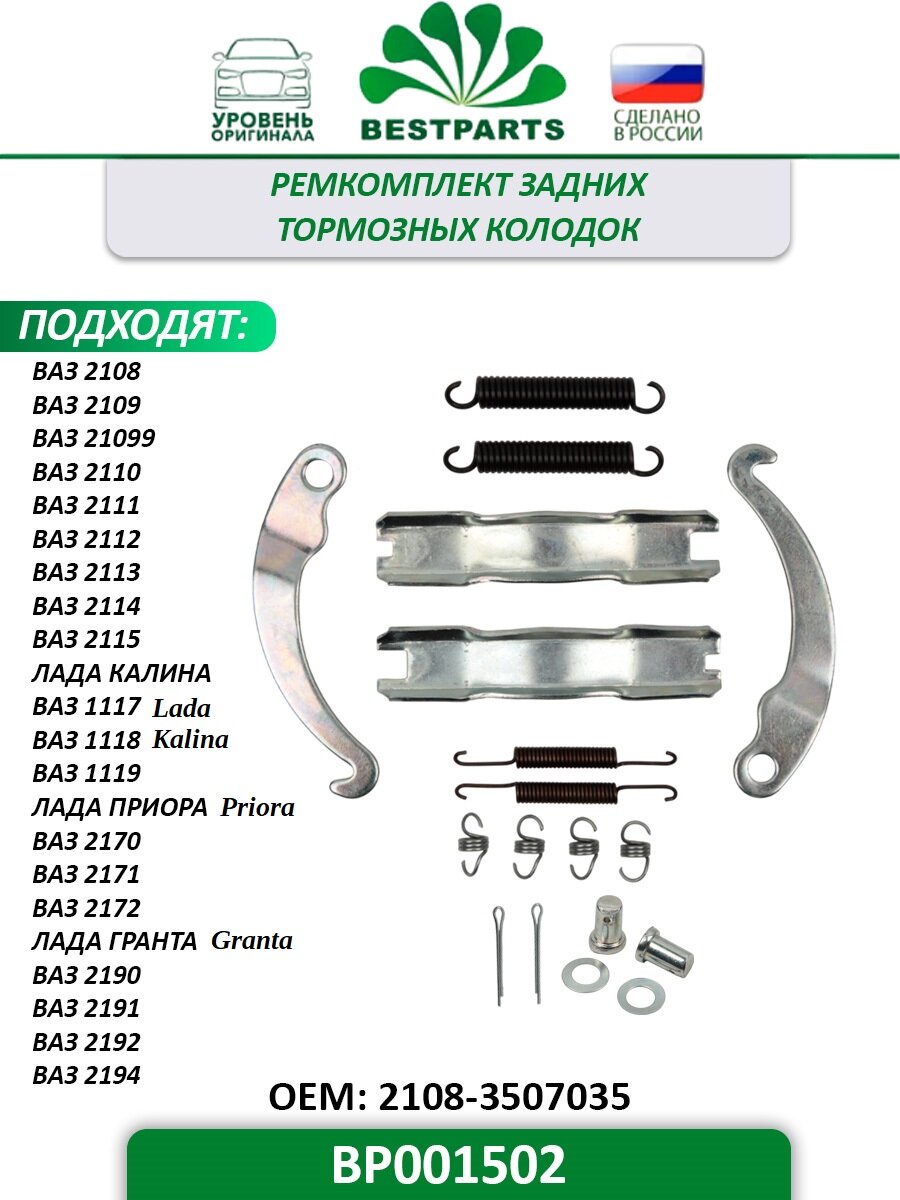 УРОВЕНЬ
ОРИГИНАЛА

BESTPARTS

СДЕЛАНО
В РОССИИ

РЕМКОМПЛЕКТ ЗАДНИХ
ТОРМОЗНЫХ КОЛОДОК

ПОДХОДЯТ:

ВАЗ 2108
ВАЗ 2109
ВАЗ 21099
ВАЗ 2110
ВАЗ 2111
ВАЗ 2112
ВАЗ 2113
ВАЗ 2114
ВАЗ 2115
ЛАДА КАЛИНА
ВАЗ 1117 Lada
ВАЗ 1118 Kalina
ВАЗ 1119
ЛАДА ПРИОРА Priora
ВАЗ 2170
ВАЗ 2171
ВАЗ 2172
ЛАДА ГРАНТА Granta
ВАЗ 2190
ВАЗ 2191
ВАЗ 2192
ВАЗ 2194

OEM: 2108-3507035

BP001502